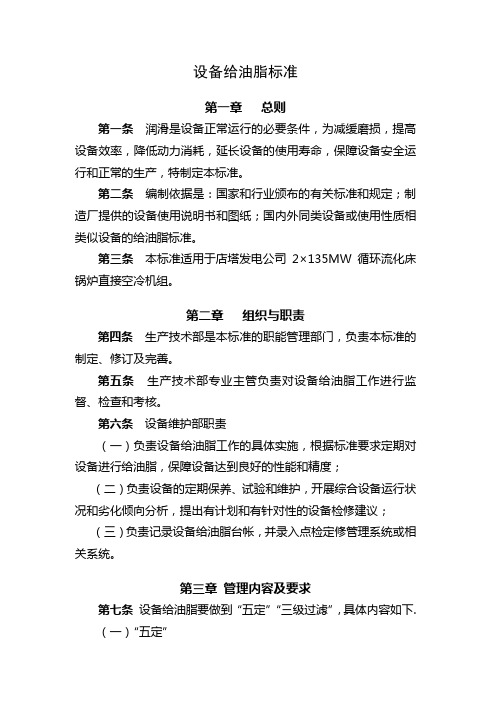 设备给油脂标准

第一章　总则

第一条　润滑是设备正常运行的必要条件，为减缓磨损，提高设备效率，降低动力消耗，延长设备的使用寿命，保障设备安全运行和正常的生产，特制定本标准。

第二条　编制依据是：国家和行业颁布的有关标准和规定；制造厂提供的设备使用说明书和图纸；国内外同类设备或使用性质相类似设备的给油脂标准。

第三条　本标准适用于店塔发电公司 2×135MW 循环流化床锅炉直接空冷机组。

第二章　组织与职责

第四条　生产技术部是本标准的职能管理部门，负责本标准的制定、修订及完善。

第五条　生产技术部专业主管负责对设备给油脂工作进行监督、检查和考核。

第六条　设备维护部职责

（一）负责设备给油脂工作的具体实施，根据标准要求定期对设备进行给油脂，保障设备达到良好的性能和精度；

（二）负责设备的定期保养、试验和维护，开展综合设备运行状况和劣化倾向分析，提出有计划和有针对性的设备检修建议；

（三）负责记录设备给油脂台帐，并录入点检定修管理系统或相关系统。

第三章 管理内容及要求

第七条 设备给油脂要做到“五定”“三级过滤”，具体内容如下.

（一）“五定”